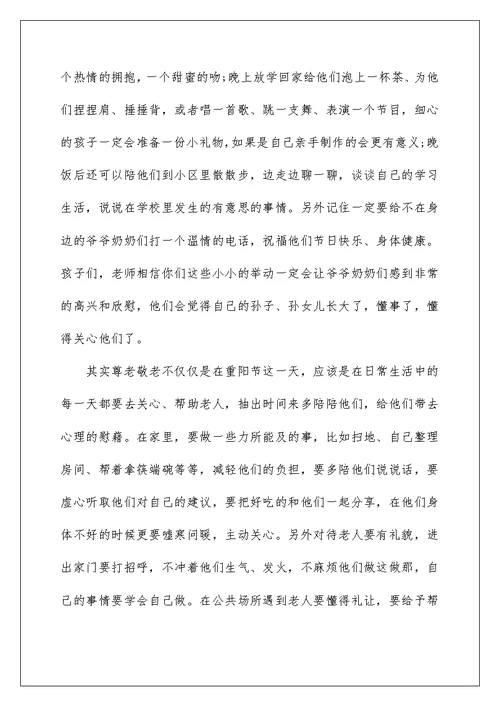 个热情的拥抱，一个甜蜜的吻;晚上放学回家给他们泡上一杯茶、为他们捏捏肩、捶捶背，或者唱一首歌、跳一支舞、表演一个节目，细心的孩子一定会准备一份小礼物，如果是自己亲手制作的会更有意义;晚饭后还可以陪他们到小区里散散步，边走边聊一聊，谈谈自己的学习生活，说说在学校里发生的有意思的事情。另外记住一定要给不在身边的爷爷奶奶们打一个温情的电话，祝福他们节日快乐、身体健康。孩子们，老师相信你们这些小小的举动一定会让爷爷奶奶们感到非常的高兴和欣慰，他们会觉得自己的孙子、孙女儿长大了，懂事了，懂得关心他们了。

其实尊老敬老不仅仅是在重阳节这一天，应该是在日常生活中的每一天都要去关心、帮助老人，抽出时间来多陪陪他们，给他们带去心理的慰藉。在家里，要做一些力所能及的事，比如扫地、自己整理房间、帮着拿筷端碗等等，减轻他们的负担，要多陪他们说说话，要虚心听取他们对自己的建议，要把好吃的和他们一起分享，在他们身体不好的时候更要嘘寒问暖，主动关心。另外对待老人要有礼貌，进出家门要打招呼，不冲着他们生气、发火，不麻烦他们做这做那，自己的事情要学会自己做。在公共场所遇到老人要懂得礼让，要给予帮